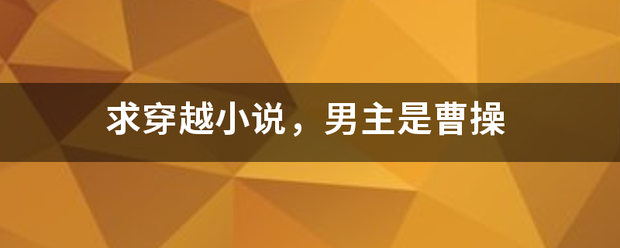 求穿越小说，男主是曹操